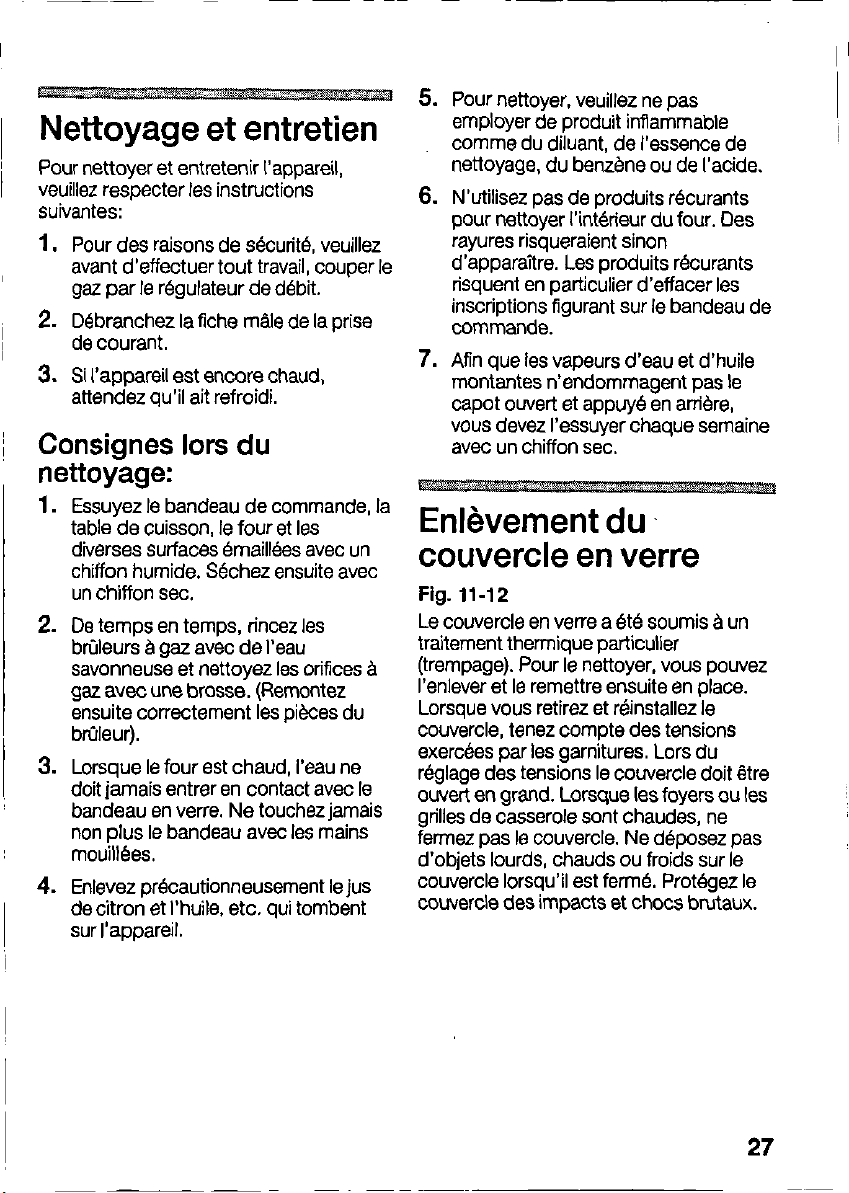 Nettoyage et entretien

Pour nettoyer et entretenir l'appareil, veuillez respecter les instructions suivantes:

1. Pour des raisons de sécurité, veuillez avant d'effectuer tout travail, couper le gaz par le régulateur de débit.

2. Débranchez la fiche mâle de la prise de courant.

3. Si l'appareil est encore chaud, attendez qu'il ait refroidi.

Consignes lors du nettoyage:

1. Essuyez le bandeau de commande, la table de cuisson, le four et les diverses surfaces émaillées avec un chiffon humide. Séchez ensuite avec un chiffon sec.

2. De temps en temps, rincez les brûleurs à gaz avec de l'eau savonneuse et nettoyez les orifices à gaz avec une brosse. (Remontez ensuite correctement les pièces du brûleur).

3. Lorsque le four est chaud, l'eau ne doit jamais entrer en contact avec le bandeau en verre. Ne touchez jamais non plus le bandeau avec les mains mouillées.

4. Enlevez précautionneusement le jus de citron et l'huile, etc. qui tombent sur l'appareil.

5. Pour nettoyer, veuillez ne pas employer de produit inflammable comme du diluant, de l'essence de nettoyage, du benzène ou de l'acide.

6. N'utilisez pas de produits récurants pour nettoyer l'intérieur du four. Des rayures risqueraient sinon d'apparaître. Les produits récurants risquent en particulier d'effacer les inscriptions figurant sur le bandeau de commande.

7. Afin que les vapeurs d'eau et d'huile montantes n'endommagent pas le capot ouvert et appuyé en arrière, vous devez l'essuyer chaque semaine avec un chiffon sec.

Enlèvement du couvercle en verre

Fig. 11-12

Le couvercle en verre a été soumis à un traitement thermique particulier (trempage). Pour le nettoyer, vous pouvez l'enlever et le remettre ensuite en place. Lorsque vous retirez et réinstallez le couvercle, tenez compte des tensions exercées par les garnitures. Lors du réglage des tensions le couvercle doit être ouvert en grand. Lorsque les foyers ou les grilles de casserole sont chaudes, ne fermez pas le couvercle. Ne déposez pas d'objets lourds, chauds ou froids sur le couvercle lorsqu'il est fermé. Protégez le couvercle des impacts et chocs brutaux.

27